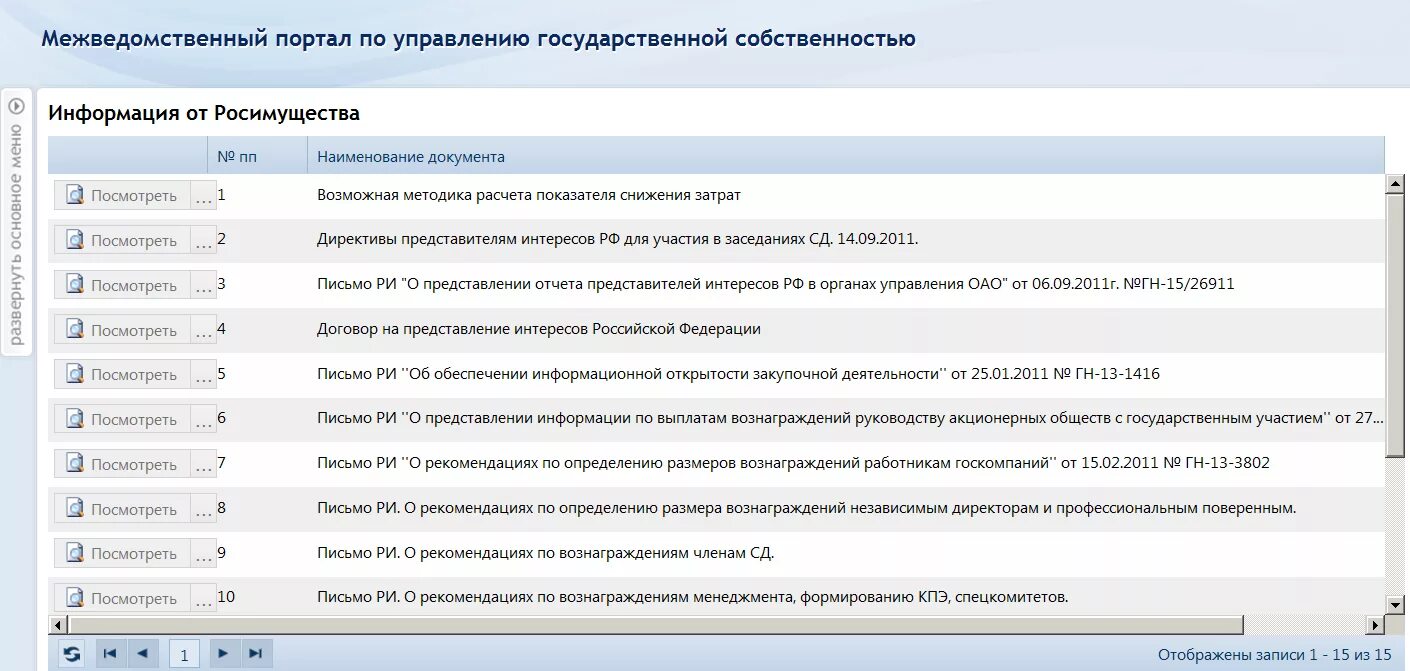 Межведомственный портал по управлению государственной собственностью

развернуть основное меню

Информация от Росимущества

| | № пп | Наименование документа |
|---|---|---|
| Посмотреть ... | 1 | Возможная методика расчета показателя снижения затрат |
| Посмотреть ... | 2 | Директивы представителям интересов РФ для участия в заседаниях СД. 14.09.2011. |
| Посмотреть ... | 3 | Письмо РИ "О представлении отчета представителей интересов РФ в органах управления ОАО" от 06.09.2011г. №ГН-15/26911 |
| Посмотреть ... | 4 | Договор на представление интересов Российской Федерации |
| Посмотреть ... | 5 | Письмо РИ ''Об обеспечении информационной открытости закупочной деятельности'' от 25.01.2011 № ГН-13-1416 |
| Посмотреть ... | 6 | Письмо РИ ''О представлении информации по выплатам вознаграждений руководству акционерных обществ с государственным участием'' от 27... |
| Посмотреть ... | 7 | Письмо РИ ''О рекомендациях по определению размеров вознаграждений работникам госкомпаний'' от 15.02.2011 № ГН-13-3802 |
| Посмотреть ... | 8 | Письмо РИ. О рекомендациях по определению размера вознаграждений независимым директорам и профессиональным поверенным. |
| Посмотреть ... | 9 | Письмо РИ. О рекомендациях по вознаграждениям членам СД. |
| Посмотреть ... | 10 | Письмо РИ. О рекомендациях по вознаграждениям менеджмента, формированию КПЭ, спецкомитетов. |

1

Отображены записи 1 - 15 из 15